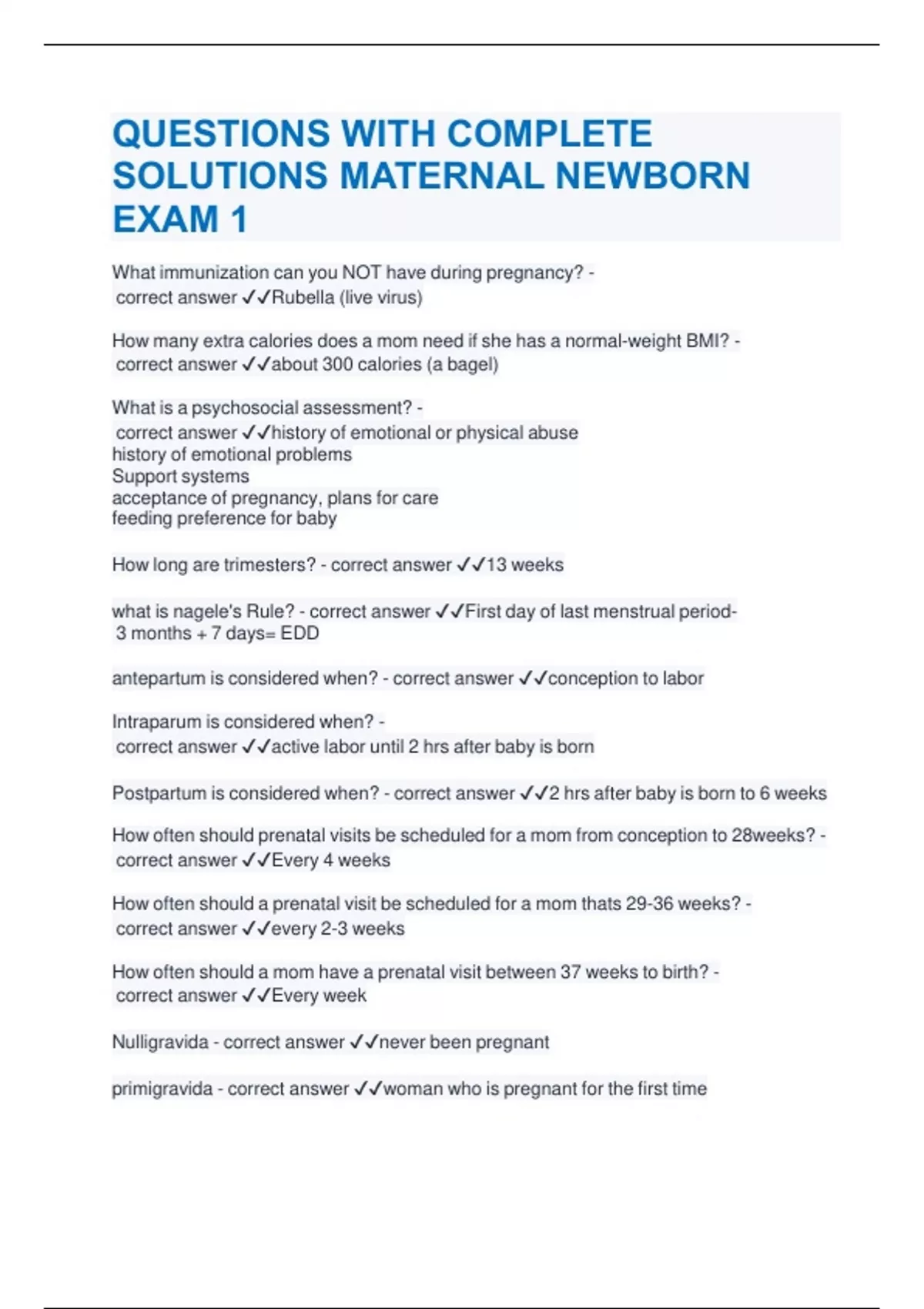 QUESTIONS WITH COMPLETE SOLUTIONS MATERNAL NEWBORN EXAM 1

What immunization can you NOT have during pregnancy? - correct answer ✓✓Rubella (live virus)

How many extra calories does a mom need if she has a normal-weight BMI? - correct answer ✓✓about 300 calories (a bagel)

What is a psychosocial assessment? - correct answer ✓✓history of emotional or physical abuse
history of emotional problems
Support systems
acceptance of pregnancy, plans for care
feeding preference for baby

How long are trimesters? - correct answer ✓✓13 weeks

what is nagele's Rule? - correct answer ✓✓First day of last menstrual period- 3 months + 7 days= EDD

antepartum is considered when? - correct answer ✓✓conception to labor

Intraparum is considered when? - correct answer ✓✓active labor until 2 hrs after baby is born

Postpartum is considered when? - correct answer ✓✓2 hrs after baby is born to 6 weeks

How often should prenatal visits be scheduled for a mom from conception to 28weeks? - correct answer ✓✓Every 4 weeks

How often should a prenatal visit be scheduled for a mom thats 29-36 weeks? - correct answer ✓✓every 2-3 weeks

How often should a mom have a prenatal visit between 37 weeks to birth? - correct answer ✓✓Every week

Nulligravida - correct answer ✓✓never been pregnant

primigravida - correct answer ✓✓woman who is pregnant for the first time